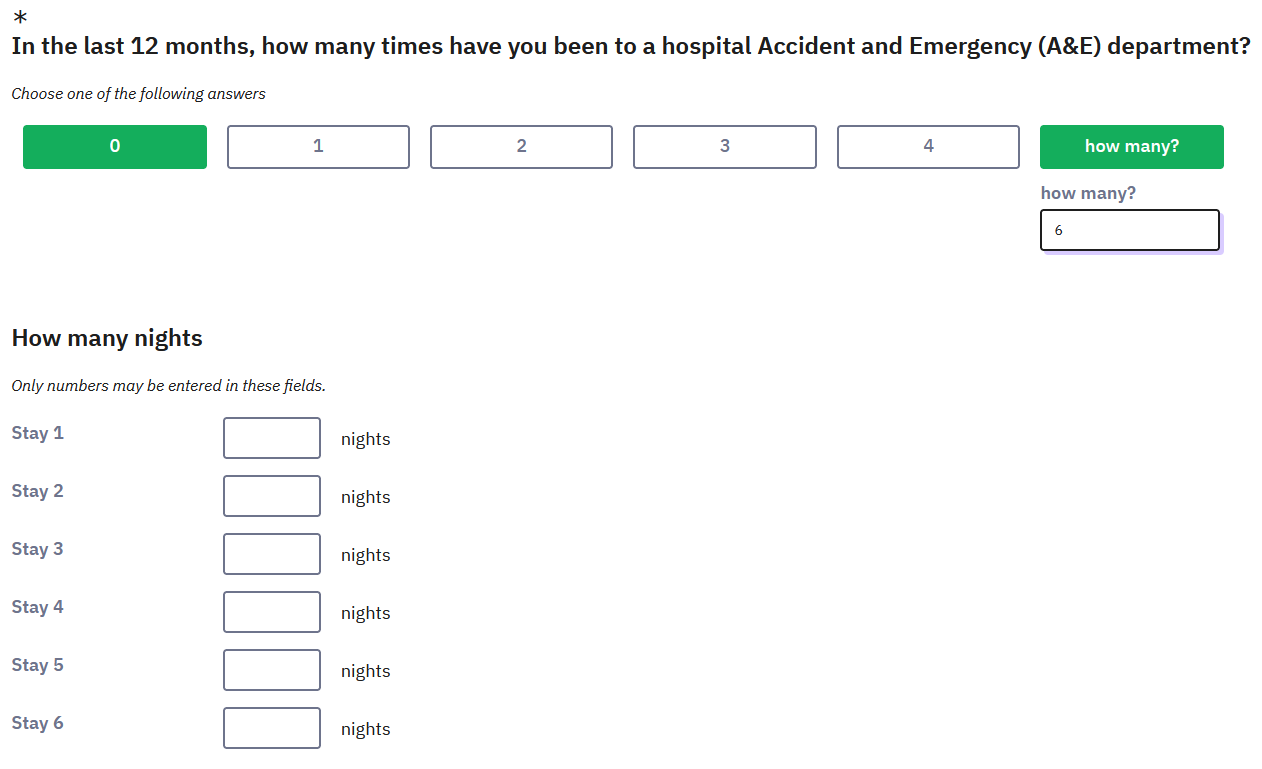 *
In the last 12 months, how many times have you been to a hospital Accident and Emergency (A&E) department?

Choose one of the following answers

0 1 2 3 4 how many?

how many?
6

How many nights

Only numbers may be entered in these fields.

Stay 1 nights
Stay 2 nights
Stay 3 nights
Stay 4 nights
Stay 5 nights
Stay 6 nights